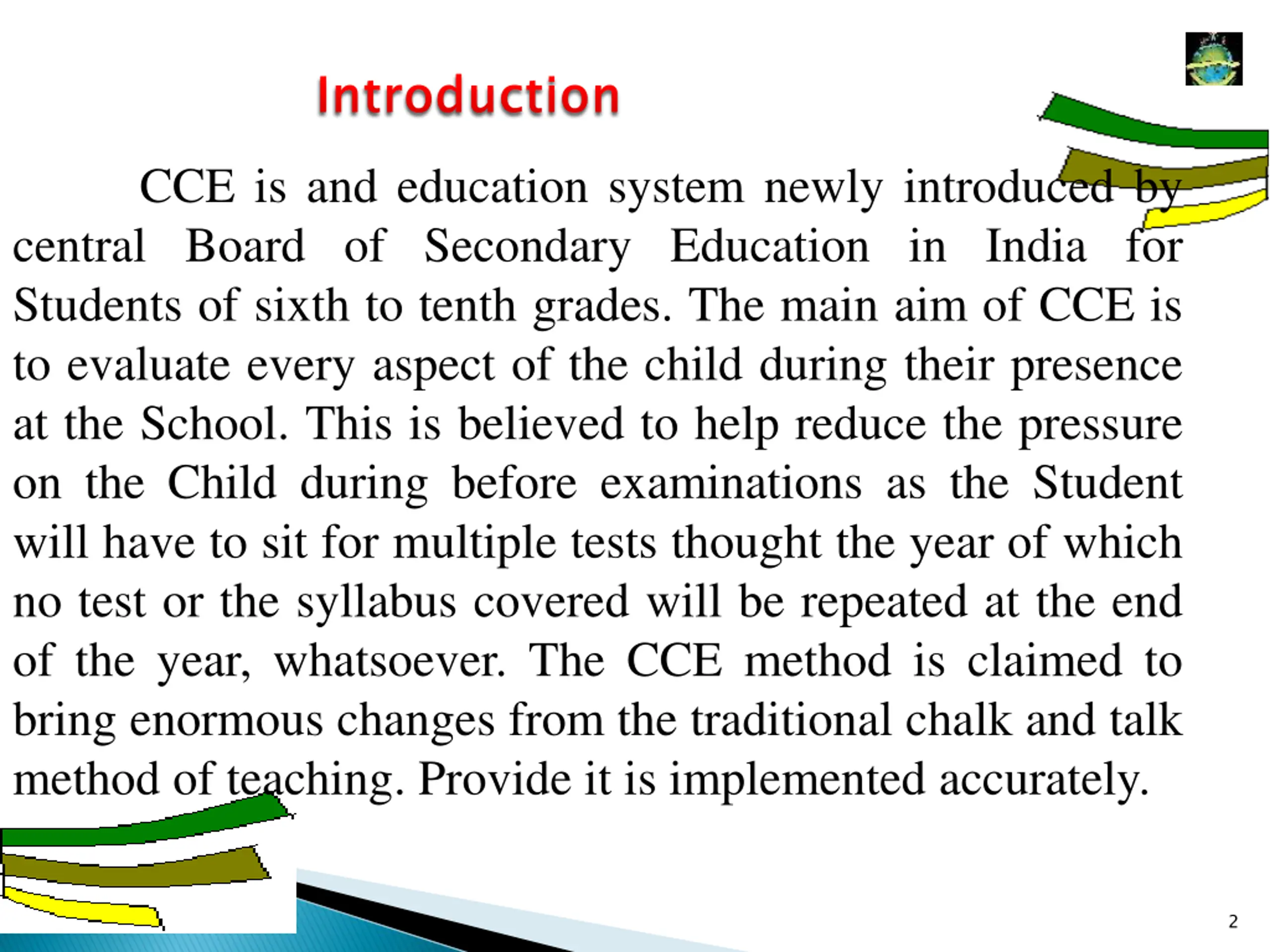 Introduction

CCE is and education system newly introduced by central Board of Secondary Education in India for Students of sixth to tenth grades. The main aim of CCE is to evaluate every aspect of the child during their presence at the School. This is believed to help reduce the pressure on the Child during before examinations as the Student will have to sit for multiple tests thought the year of which no test or the syllabus covered will be repeated at the end of the year, whatsoever. The CCE method is claimed to bring enormous changes from the traditional chalk and talk method of teaching. Provide it is implemented accurately.

2